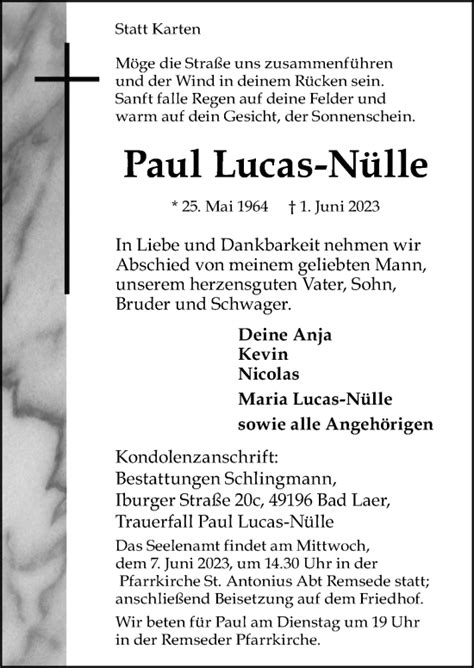 Statt Karten

Möge die Straße uns zusammenführen
und der Wind in deinem Rücken sein.
Sanft falle Regen auf deine Felder und
warm auf dein Gesicht, der Sonnenschein.

Paul Lucas-Nülle

* 25. Mai 1964 † 1. Juni 2023

In Liebe und Dankbarkeit nehmen wir Abschied von meinem geliebten Mann, unserem herzensguten Vater, Sohn, Bruder und Schwager.

Deine Anja
Kevin
Nicolas
Maria Lucas-Nülle
sowie alle Angehörigen

Kondolenzanschrift:
Bestattungen Schlingmann,
Iburger Straße 20c, 49196 Bad Laer,
Trauerfall Paul Lucas-Nülle

Das Seelenamt findet am Mittwoch, dem 7. Juni 2023, um 14.30 Uhr in der Pfarrkirche St. Antonius Abt Remsede statt; anschließend Beisetzung auf dem Friedhof.

Wir beten für Paul am Dienstag um 19 Uhr in der Remseder Pfarrkirche.